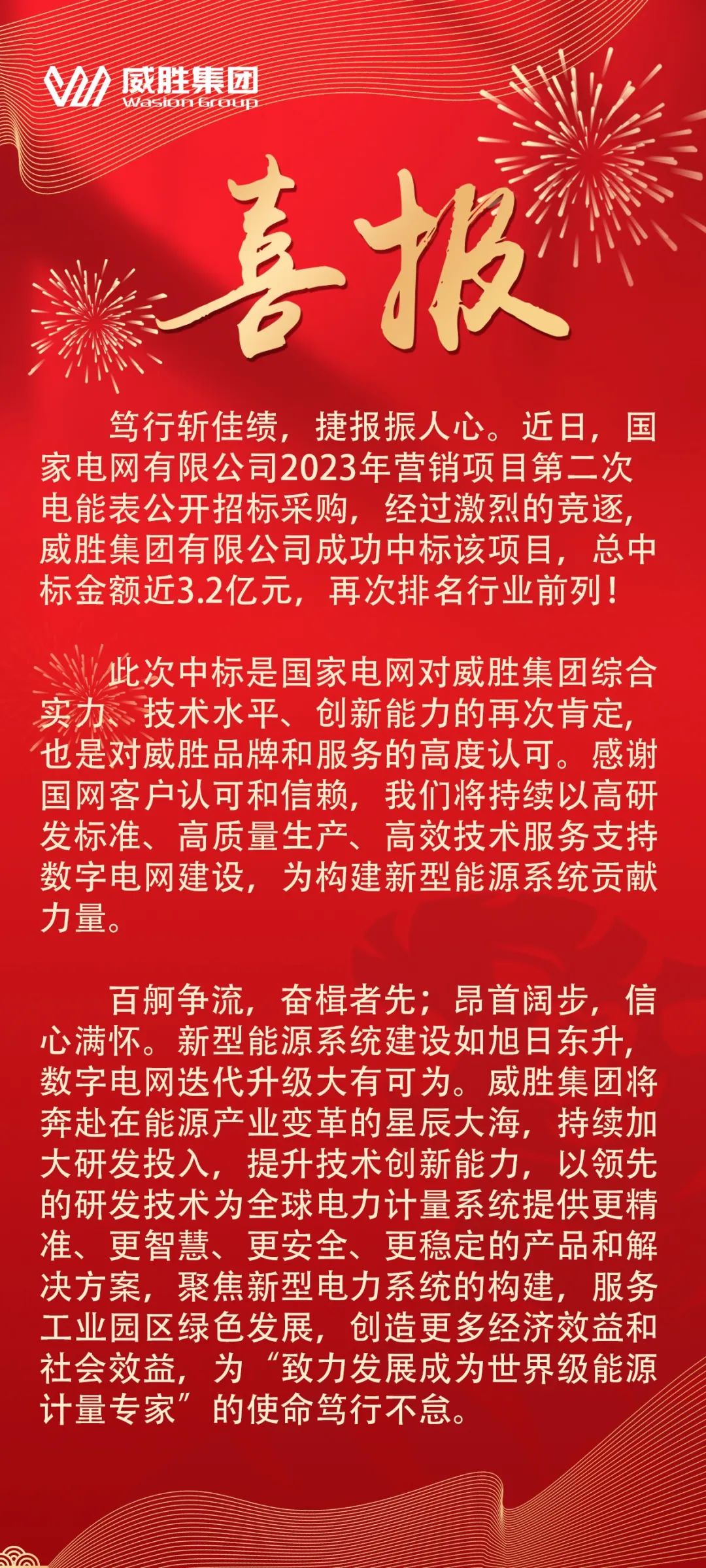 威胜集团
Wasion Group

喜报

笃行斩佳绩，捷报振人心。近日，国家电网有限公司2023年营销项目第二次电能表公开招标采购，经过激烈的竞逐，威胜集团有限公司成功中标该项目，总中标金额近3.2亿元，再次排名行业前列！

此次中标是国家电网对威胜集团综合实力、技术水平、创新能力的再次肯定，也是对威胜品牌和服务的高度认可。感谢国网客户认可和信赖，我们将持续以高研发标准、高质量生产、高效技术服务支持数字电网建设，为构建新型能源系统贡献力量。

百舸争流，奋楫者先；昂首阔步，信心满怀。新型能源系统建设如旭日东升，数字电网迭代升级大有可为。威胜集团将奔赴在能源产业变革的星辰大海，持续加大研发投入，提升技术创新能力，以领先的研发技术为全球电力计量系统提供更精准、更智慧、更安全、更稳定的产品和解决方案，聚焦新型电力系统的构建，服务工业园区绿色发展，创造更多经济效益和社会效益，为“致力发展成为世界级能源计量专家”的使命笃行不怠。